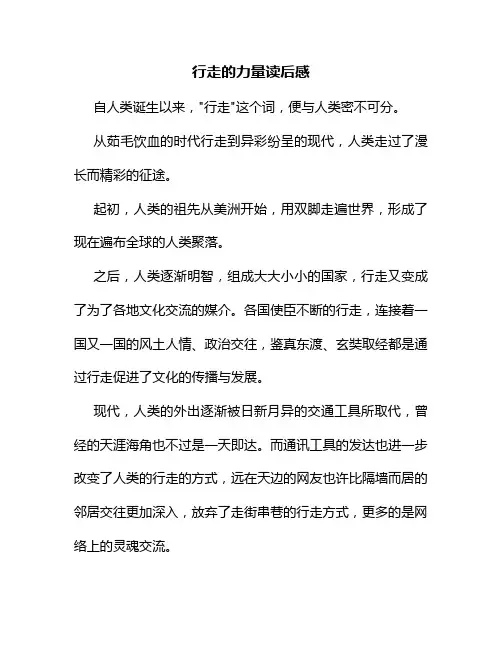 行走的力量读后感

自人类诞生以来，"行走"这个词，便与人类密不可分。

从茹毛饮血的时代行走到异彩纷呈的现代，人类走过了漫长而精彩的征途。

起初，人类的祖先从美洲开始，用双脚走遍世界，形成了现在遍布全球的人类聚落。

之后，人类逐渐明智，组成大大小小的国家，行走又变成了为了各地文化交流的媒介。各国使臣不断的行走，连接着一国又一国的风土人情、政治交往，鉴真东渡、玄奘取经都是通过行走促进了文化的传播与发展。

现代，人类的外出逐渐被日新月异的交通工具所取代，曾经的天涯海角也不过是一天即达。而通讯工具的发达也进一步改变了人类的行走的方式，远在天边的网友也许比隔墙而居的邻居交往更加深入，放弃了走街串巷的行走方式，更多的是网络上的灵魂交流。